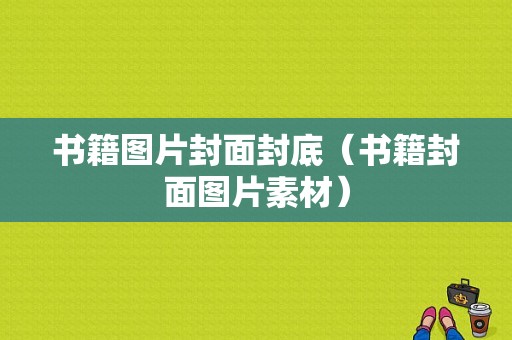 书籍图片封面封底（书籍封面图片素材）